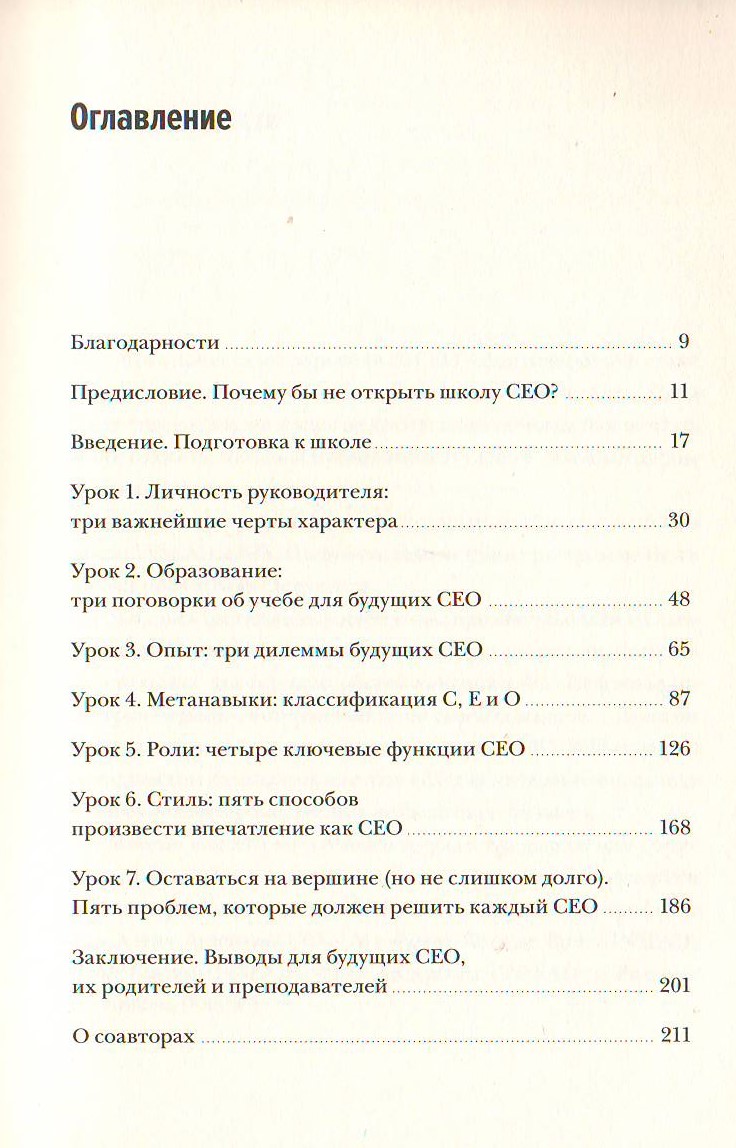 Оглавление

Благодарности ........ 9

Предисловие. Почему бы не открыть школу CEO? ........ 11

Введение. Подготовка к школе ........ 17

Урок 1. Личность руководителя: три важнейшие черты характера ........ 30

Урок 2. Образование: три поговорки об учебе для будущих CEO ........ 48

Урок 3. Опыт: три дилеммы будущих CEO ........ 65

Урок 4. Метанавыки: классификация C, E и O ........ 87

Урок 5. Роли: четыре ключевые функции CEO ........ 126

Урок 6. Стиль: пять способов произвести впечатление как CEO ........ 168

Урок 7. Оставаться на вершине (но не слишком долго). Пять проблем, которые должен решить каждый CEO ........ 186

Заключение. Выводы для будущих CEO, их родителей и преподавателей ........ 201

О соавторах ........ 211